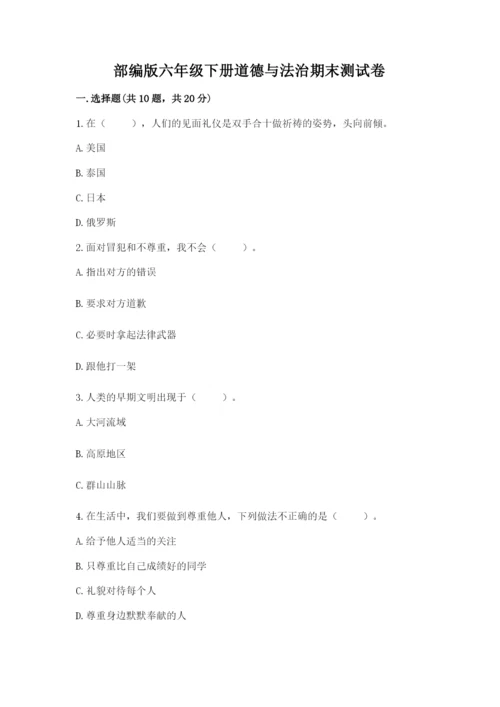 部编版六年级下册道德与法治期末测试卷

一. 选择题(共 10 题，共 20 分)

1. 在（　　），人们的见面礼仪是双手合十做祈祷的姿势，头向前倾。

A. 美国

B. 泰国

C. 日本

D. 俄罗斯

2. 面对冒犯和不尊重，我不会（　　）。

A. 指出对方的错误

B. 要求对方道歉

C. 必要时拿起法律武器

D. 跟他打一架

3. 人类的早期文明出现于（　　）。

A. 大河流域

B. 高原地区

C. 群山山脉

4. 在生活中，我们要做到尊重他人，下列做法不正确的是（　　）。

A. 给予他人适当的关注

B. 只尊重比自己成绩好的同学

C. 礼貌对待每个人

D. 尊重身边默默奉献的人